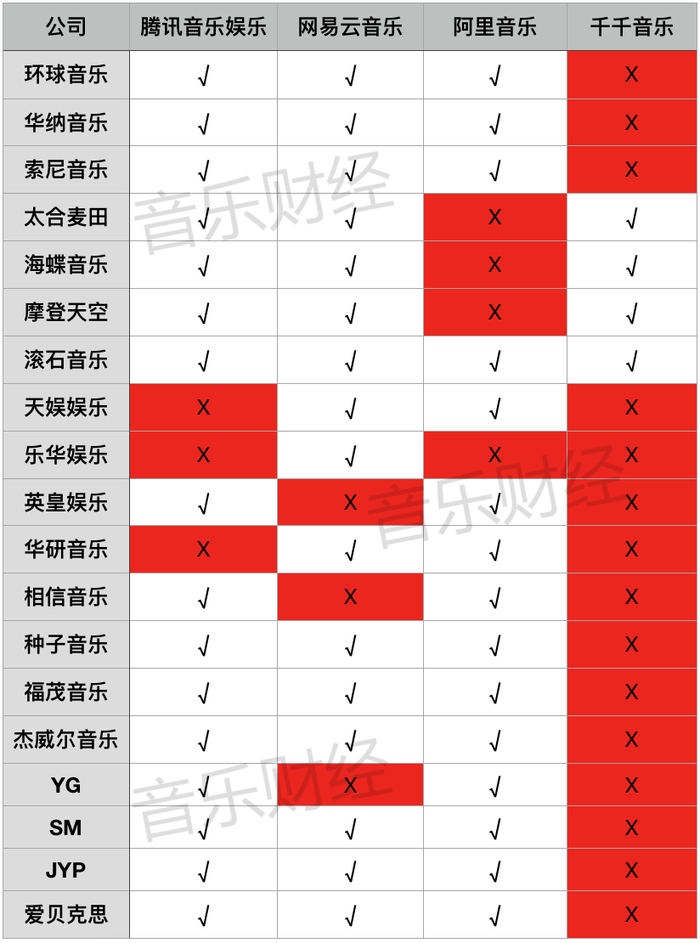 | 公司 | 腾讯音乐娱乐 | 网易云音乐 | 阿里音乐 | 千千音乐 |
|---|---|---|---|---|
| 环球音乐 | √ | √ | √ | X |
| 华纳音乐 | √ | √ | √ | X |
| 索尼音乐 | √ | √ | √ | X |
| 太合麦田 | √ | √ | X | √ |
| 海蝶音乐 | √ | √ | X | √ |
| 摩登天空 | √ | √ | X | √ |
| 滚石音乐 | √ | √ | √ | √ |
| 天娱娱乐 | X | √ | √ | X |
| 乐华娱乐 | X | √ | X | X |
| 英皇娱乐 | √ | X | √ | X |
| 华研音乐 | X | √ | √ | X |
| 相信音乐 | √ | X | √ | X |
| 种子音乐 | √ | √ | √ | X |
| 福茂音乐 | √ | √ | √ | X |
| 杰威尔音乐 | √ | √ | √ | X |
| YG | √ | X | √ | X |
| SM | √ | √ | √ | X |
| JYP | √ | √ | √ | X |
| 爱贝克思 | √ | √ | √ | X |

音乐财经
音乐财经
音乐财经